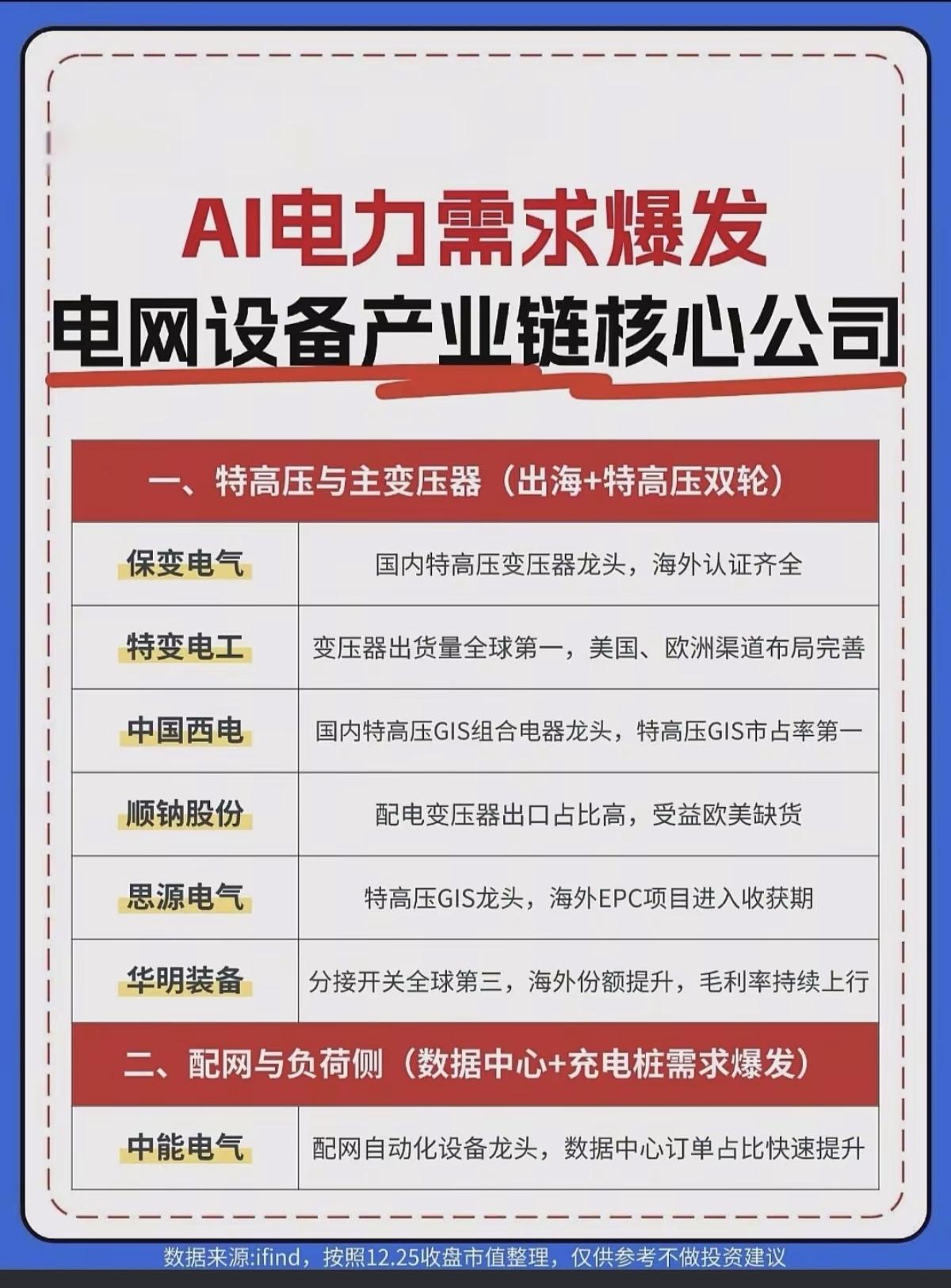 AI电力需求爆发
电网设备产业链核心公司

| 一、特高压与主变压器（出海+特高压双轮） | |
|---|---|
| 保变电气 | 国内特高压变压器龙头，海外认证齐全 |
| 特变电工 | 变压器出货量全球第一，美国、欧洲渠道布局完善 |
| 中国西电 | 国内特高压GIS组合电器龙头，特高压GIS市占率第一 |
| 顺钠股份 | 配电变压器出口占比高，受益欧美缺货 |
| 思源电气 | 特高压GIS龙头，海外EPC项目进入收获期 |
| 华明装备 | 分接开关全球第三，海外份额提升，毛利率持续上行 |
| 二、配网与负荷侧（数据中心+充电桩需求爆发） | |
| 中能电气 | 配网自动化设备龙头，数据中心订单占比快速提升 |

数据来源:ifind，按照12.25收盘市值整理，仅供参考不做投资建议